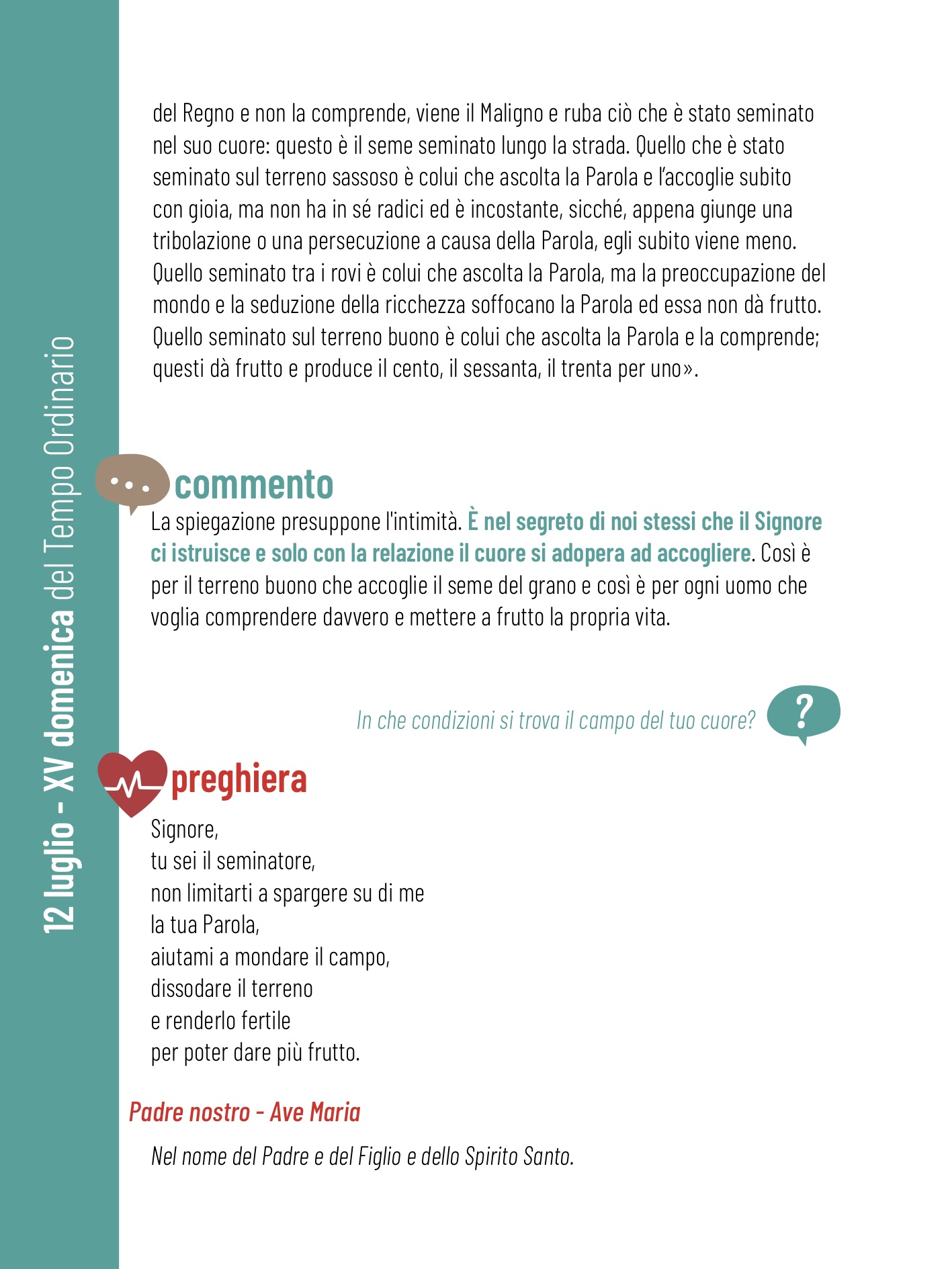 12 luglio - XV domenica del Tempo Ordinario

del Regno e non la comprende, viene il Maligno e ruba ciò che è stato seminato nel suo cuore: questo è il seme seminato lungo la strada. Quello che è stato seminato sul terreno sassoso è colui che ascolta la Parola e l'accoglie subito con gioia, ma non ha in sé radici ed è incostante, sicché, appena giunge una tribolazione o una persecuzione a causa della Parola, egli subito viene meno. Quello seminato tra i rovi è colui che ascolta la Parola, ma la preoccupazione del mondo e la seduzione della ricchezza soffocano la Parola ed essa non dà frutto. Quello seminato sul terreno buono è colui che ascolta la Parola e la comprende; questi dà frutto e produce il cento, il sessanta, il trenta per uno».

commento

La spiegazione presuppone l'intimità. È nel segreto di noi stessi che il Signore ci istruisce e solo con la relazione il cuore si adopera ad accogliere. Così è per il terreno buono che accoglie il seme del grano e così è per ogni uomo che voglia comprendere davvero e mettere a frutto la propria vita.

In che condizioni si trova il campo del tuo cuore?

?

preghiera

Signore,
tu sei il seminatore,
non limitarti a spargere su di me
la tua Parola,
aiutami a mondare il campo,
dissodare il terreno
e renderlo fertile
per poter dare più frutto.

Padre nostro - Ave Maria

Nel nome del Padre e del Figlio e dello Spirito Santo.